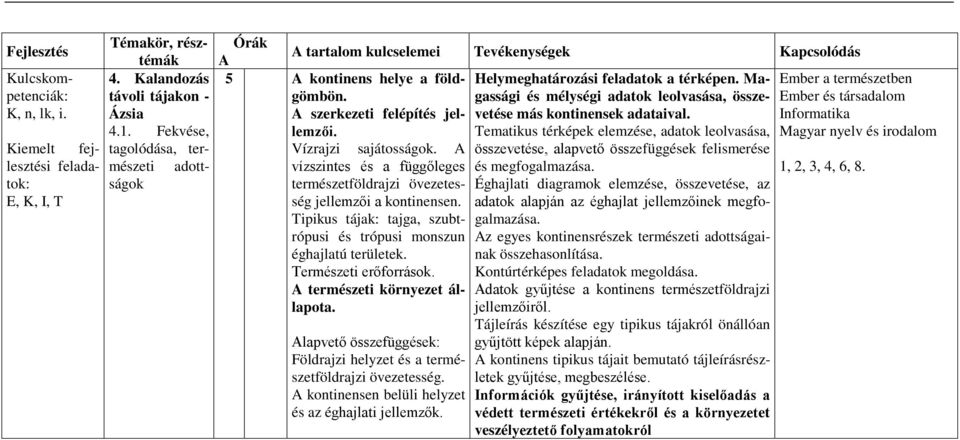 | Fejlesztés | Témakör, résztémák | Órák A | A tartalom kulcselemei | Tevékenységek | Kapcsolódás |
|---|---|---|---|---|---|
| Kulcskompetenciák: K, n, lk, i. Kiemelt fejlesztési feladatok: E, K, I, T | 4. Kalandozás távoli tájakon - Ázsia 4.1. Fekvése, tagolódása, természeti adottságok | 5 | A kontinens helye a földgömbön. A szerkezeti felépítés jellemzői. Vízrajzi sajátosságok. A vízszintes és a függőleges természetföldrajzi övezetesség jellemzői a kontinensen. Tipikus tájak: tajga, szubtrópusi és trópusi monszun éghajlatú területek. Természeti erőforrások. A természeti környezet állapota. Alapvető összefüggések: Földrajzi helyzet és a természetföldrajzi övezetesség. A kontinensen belüli helyzet és az éghajlati jellemzők. | Helymeghatározási feladatok a térképen. Magassági és mélységi adatok leolvasása, összevetése más kontinensek adataival. Tematikus térképek elemzése, adatok leolvasása, összevetése, alapvető összefüggések felismerése és megfogalmazása. Éghajlati diagramok elemzése, összevetése, az adatok alapján az éghajlat jellemzőinek megfogalmazása. Az egyes kontinensrészek természeti adottságainak összehasonlítása. Kontúrtérképes feladatok megoldása. Adatok gyűjtése a kontinens természetföldrajzi jellemzőiről. Tájleírás készítése egy tipikus tájakról önállóan gyűjtött képek alapján. A kontinens tipikus tájait bemutató tájleírásrészletek gyűjtése, megbeszélése. Információk gyűjtése, irányított kiselőadás a védett természeti értékekről és a környezetet veszélyeztető folyamatokról | Ember a természetben Ember és társadalom Informatika Magyar nyelv és irodalom 1, 2, 3, 4, 6, 8. |